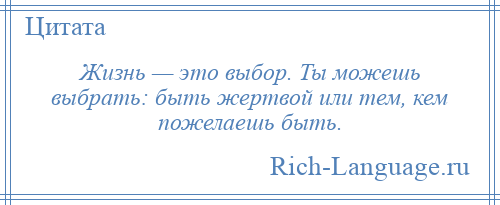 Цитата

Жизнь — это выбор. Ты можешь выбрать: быть жертвой или тем, кем пожелаешь быть.

Rich-Language.ru